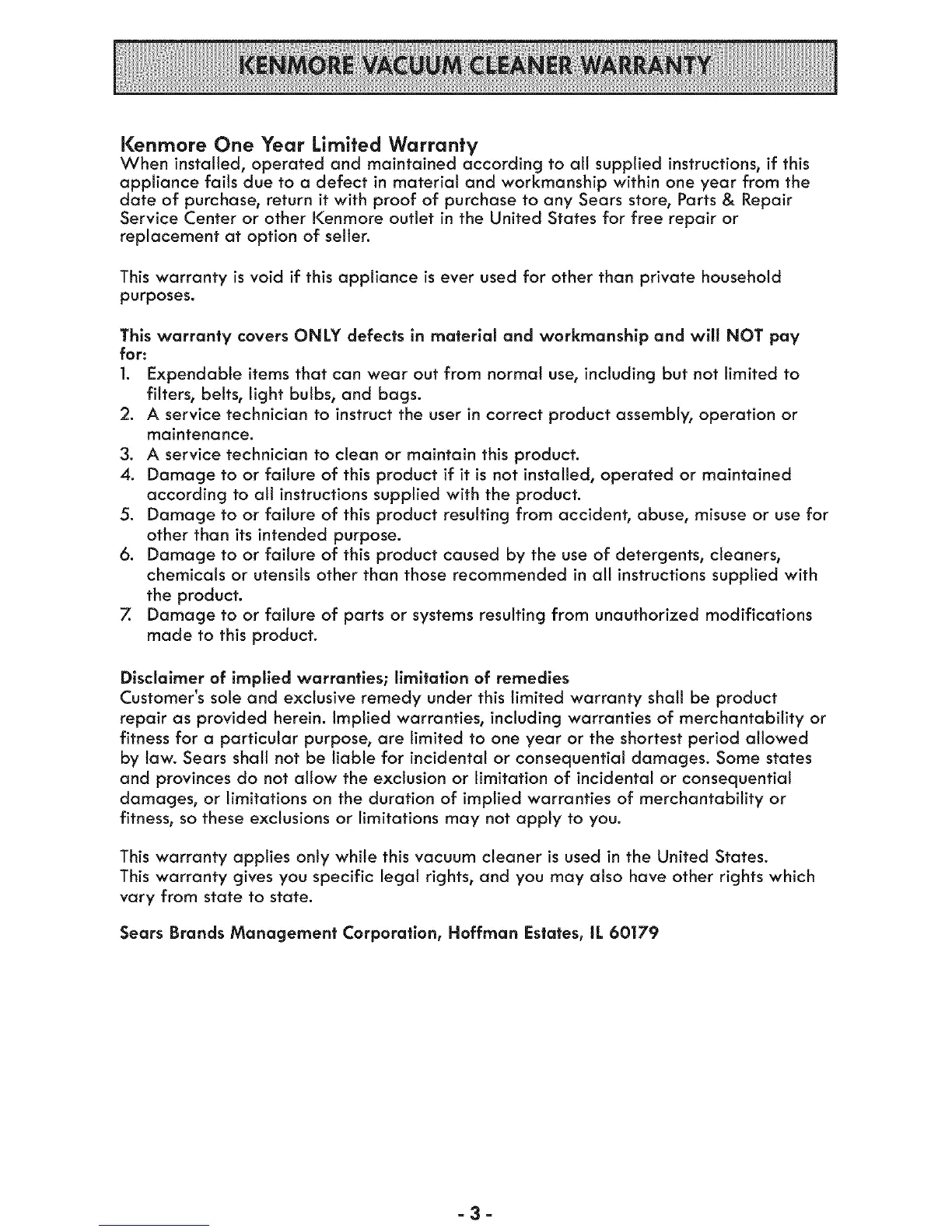 KENMORE VACUUM CLEANER WARRANTY

Kenmore One Year Limited Warranty
When installed, operated and maintained according to all supplied instructions, if this appliance fails due to a defect in material and workmanship within one year from the date of purchase, return it with proof of purchase to any Sears store, Parts & Repair Service Center or other Kenmore outlet in the United States for free repair or replacement at option of seller.

This warranty is void if this appliance is ever used for other than private household purposes.

This warranty covers ONLY defects in material and workmanship and will NOT pay for:
1. Expendable items that can wear out from normal use, including but not limited to filters, belts, light bulbs, and bags.
2. A service technician to instruct the user in correct product assembly, operation or maintenance.
3. A service technician to clean or maintain this product.
4. Damage to or failure of this product if it is not installed, operated or maintained according to all instructions supplied with the product.
5. Damage to or failure of this product resulting from accident, abuse, misuse or use for other than its intended purpose.
6. Damage to or failure of this product caused by the use of detergents, cleaners, chemicals or utensils other than those recommended in all instructions supplied with the product.
7. Damage to or failure of parts or systems resulting from unauthorized modifications made to this product.

Disclaimer of implied warranties; limitation of remedies
Customer's sole and exclusive remedy under this limited warranty shall be product repair as provided herein. Implied warranties, including warranties of merchantability or fitness for a particular purpose, are limited to one year or the shortest period allowed by law. Sears shall not be liable for incidental or consequential damages. Some states and provinces do not allow the exclusion or limitation of incidental or consequential damages, or limitations on the duration of implied warranties of merchantability or fitness, so these exclusions or limitations may not apply to you.

This warranty applies only while this vacuum cleaner is used in the United States.
This warranty gives you specific legal rights, and you may also have other rights which vary from state to state.

Sears Brands Management Corporation, Hoffman Estates, IL 60179

- 3 -